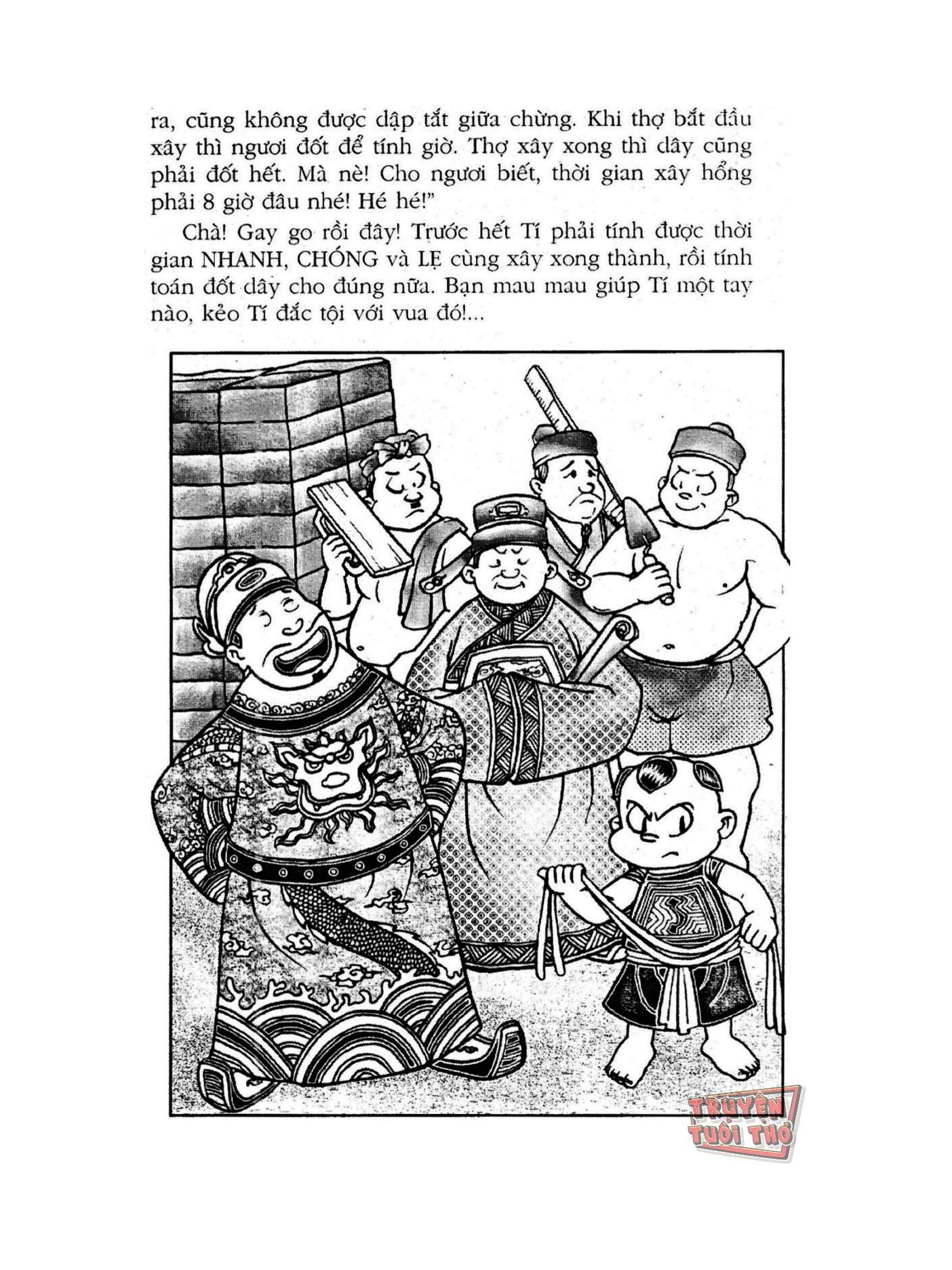 ra, cũng không được dập tắt giữa chừng. Khi thợ bắt đầu xây thì ngươi đốt để tính giờ. Thợ xây xong thì dây cũng phải đốt hết. Mà nè! Cho ngươi biết, thời gian xây hổng phải 8 giờ đâu nhé! Hé hé!"

Chà! Gay go rồi đây! Trước hết Tí phải tính được thời gian NHANH, CHÓNG và LẸ cùng xây xong thành, rồi tính toán đốt dây cho đúng nữa. Bạn mau mau giúp Tí một tay nào, kẻo Tí đắc tội với vua đó!...

TRUYỆN TUỔI THƠ